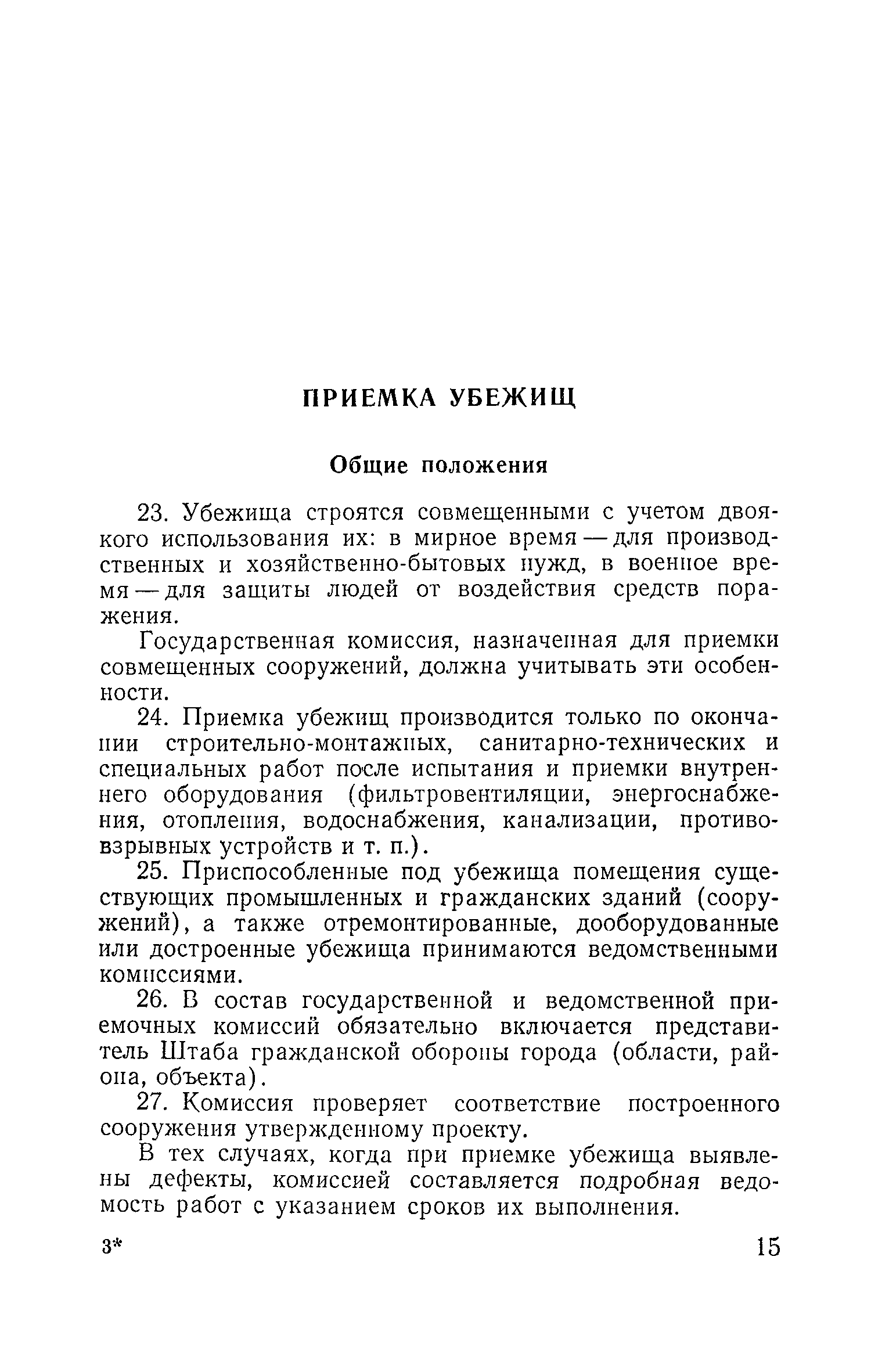 ПРИЕМКА УБЕЖИЩ

Общие положения

23. Убежища строятся совмещенными с учетом двоякого использования их: в мирное время — для производственных и хозяйственно-бытовых нужд, в военное время — для защиты людей от воздействия средств поражения.

Государственная комиссия, назначенная для приемки совмещенных сооружений, должна учитывать эти особенности.

24. Приемка убежищ производится только по окончании строительно-монтажных, санитарно-технических и специальных работ после испытания и приемки внутреннего оборудования (фильтровентиляции, энергоснабжения, отопления, водоснабжения, канализации, противовзрывных устройств и т. п.).

25. Приспособленные под убежища помещения существующих промышленных и гражданских зданий (сооружений), а также отремонтированные, дооборудованные или достроенные убежища принимаются ведомственными комиссиями.

26. В состав государственной и ведомственной приемочных комиссий обязательно включается представитель Штаба гражданской обороны города (области, района, объекта).

27. Комиссия проверяет соответствие построенного сооружения утвержденному проекту.

В тех случаях, когда при приемке убежища выявлены дефекты, комиссией составляется подробная ведомость работ с указанием сроков их выполнения.

3*

15